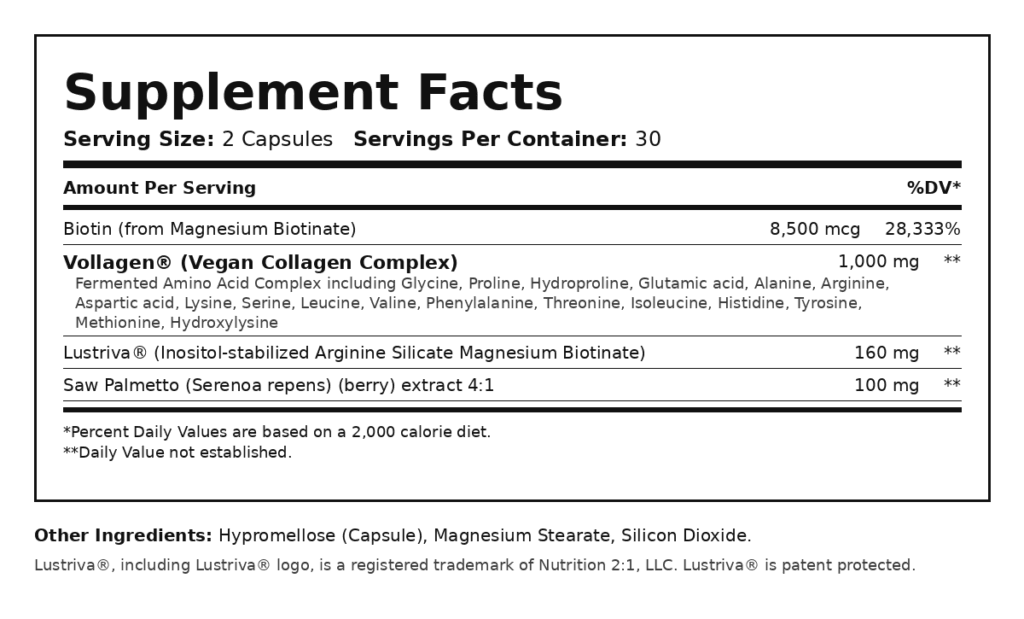 Supplement Facts

Serving Size: 2 Capsules Servings Per Container: 30

| Amount Per Serving | | %DV* |
|---|---|---|
| Biotin (from Magnesium Biotinate) | 8,500 mcg | 28,333% |
| Vollagen® (Vegan Collagen Complex) Fermented Amino Acid Complex including Glycine, Proline, Hydroproline, Glutamic acid, Alanine, Arginine, Aspartic acid, Lysine, Serine, Leucine, Valine, Phenylalanine, Threonine, Isoleucine, Histidine, Tyrosine, Methionine, Hydroxylysine | 1,000 mg | ** |
| Lustriva® (Inositol-stabilized Arginine Silicate Magnesium Biotinate) | 160 mg | ** |
| Saw Palmetto (Serenoa repens) (berry) extract 4:1 | 100 mg | ** |

*Percent Daily Values are based on a 2,000 calorie diet.
**Daily Value not established.

Other Ingredients: Hypromellose (Capsule), Magnesium Stearate, Silicon Dioxide.

Lustriva®, including Lustriva® logo, is a registered trademark of Nutrition 2:1, LLC. Lustriva® is patent protected.